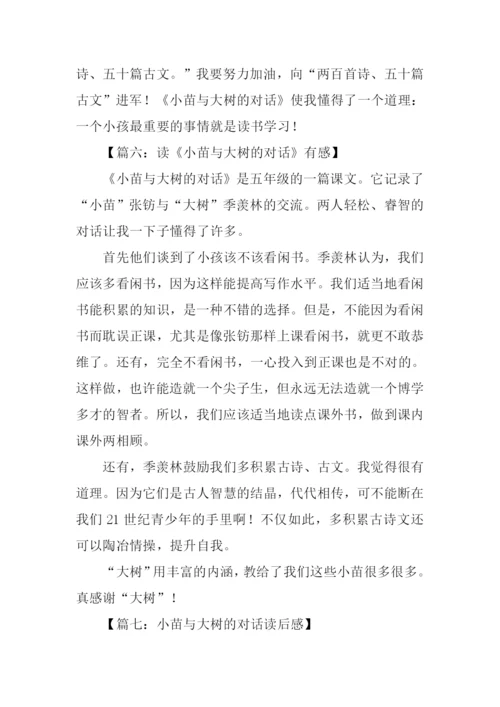 诗、五十篇古文。”我要努力加油，向“两百首诗、五十篇古文”进军！《小苗与大树的对话》使我懂得了一个道理：一个小孩最重要的事情就是读书学习！

【篇六：读《小苗与大树的对话》有感】

《小苗与大树的对话》是五年级的一篇课文。它记录了“小苗”张钫与“大树”季羡林的交流。两人轻松、睿智的对话让我一下子懂得了许多。

首先他们谈到了小孩该不该看闲书。季羡林认为，我们应该多看闲书，因为这样能提高写作水平。我们适当地看闲书能积累的知识，是一种不错的选择。但是，不能因为看闲书而耽误正课，尤其是像张钫那样上课看闲书，就更不敢恭维了。还有，完全不看闲书，一心投入到正课也是不对的。这样做，也许能造就一个尖子生，但永远无法造就一个博学多才的智者。所以，我们应该适当地读点课外书，做到课内课外两相顾。

还有，季羡林鼓励我们多积累古诗、古文。我觉得很有道理。因为它们是古人智慧的结晶，代代相传，可不能断在我们 21 世纪青少年的手里啊！不仅如此，多积累古诗文还可以陶冶情操，提升自我。

“大树”用丰富的内涵，教给了我们这些小苗很多很多。真感谢“大树”！

【篇七：小苗与大树的对话读后感】